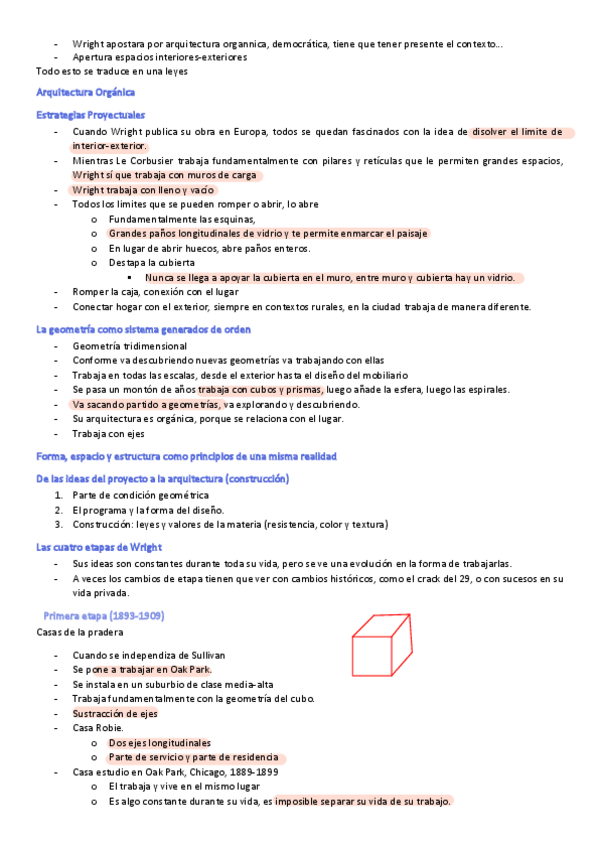 - Wright apostara por arquitectura organnica, democrática, tiene que tener presente el contexto…
- Apertura espacios interiores-exteriores

Todo esto se traduce en una leyes

Arquitectura Orgánica

Estrategias Proyectuales

- Cuando Wright publica su obra en Europa, todos se quedan fascinados con la idea de disolver el limite de interior-exterior.
- Mientras Le Corbusier trabaja fundamentalmente con pilares y retículas que le permiten grandes espacios, Wright sí que trabaja con muros de carga
- Wright trabaja con lleno y vacío
- Todos los limites que se pueden romper o abrir, lo abre
 o Fundamentalmente las esquinas,
 o Grandes paños longitudinales de vidrio y te permite enmarcar el paisaje
 o En lugar de abrir huecos, abre paños enteros.
 o Destapa la cubierta
  ▪ Nunca se llega a apoyar la cubierta en el muro, entre muro y cubierta hay un vidrio.
- Romper la caja, conexión con el lugar
- Conectar hogar con el exterior, siempre en contextos rurales, en la ciudad trabaja de manera diferente.

La geometría como sistema generados de orden

- Geometría tridimensional
- Conforme va descubriendo nuevas geometrías va trabajando con ellas
- Trabaja en todas las escalas, desde el exterior hasta el diseño del mobiliario
- Se pasa un montón de años trabaja con cubos y prismas, luego añade la esfera, luego las espirales.
- Va sacando partido a geometrías, va explorando y descubriendo.
- Su arquitectura es orgánica, porque se relaciona con el lugar.
- Trabaja con ejes

Forma, espacio y estructura como principios de una misma realidad

De las ideas del proyecto a la arquitectura (construcción)

1. Parte de condición geométrica
2. El programa y la forma del diseño.
3. Construcción: leyes y valores de la materia (resistencia, color y textura)

Las cuatro etapas de Wright

- Sus ideas son constantes durante toda su vida, pero se ve una evolución en la forma de trabajarlas.
- A veces los cambios de etapa tienen que ver con cambios históricos, como el crack del 29, o con sucesos en su vida privada.

Primera etapa (1893-1909)

Casas de la pradera

- Cuando se independiza de Sullivan
- Se pone a trabajar en Oak Park.
- Se instala en un suburbio de clase media-alta
- Trabaja fundamentalmente con la geometría del cubo.
- Sustracción de ejes
- Casa Robie.
 o Dos ejes longitudinales
 o Parte de servicio y parte de residencia
- Casa estudio en Oak Park, Chicago, 1889-1899
 o El trabaja y vive en el mismo lugar
 o Es algo constante durante su vida, es imposible separar su vida de su trabajo.